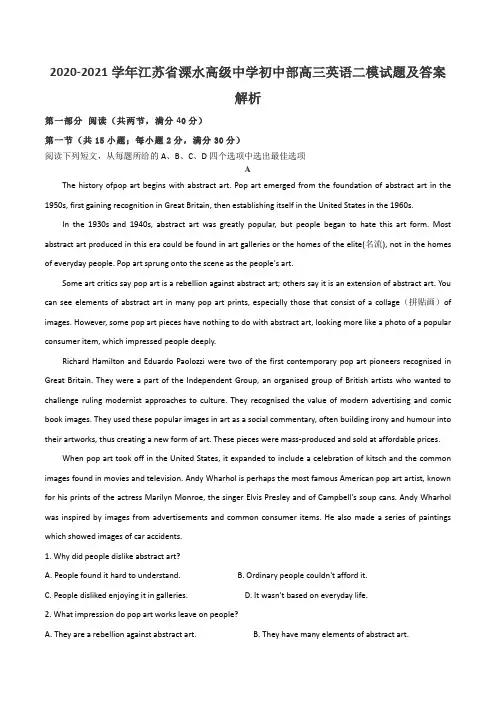 2020-2021 学年江苏省溧水高级中学初中部高三英语二模试题及答案解析

第一部分 阅读（共两节，满分 40 分）

第一节（共 15 小题；每小题 2 分，满分 30 分）

阅读下列短文，从每题所给的 A、B、C、D 四个选项中选出最佳选项

A

The history ofpop art begins with abstract art. Pop art emerged from the foundation of abstract art in the 1950s, first gaining recognition in Great Britain, then establishing itself in the United States in the 1960s.

In the 1930s and 1940s, abstract art was greatly popular, but people began to hate this art form. Most abstract art produced in this era could be found in art galleries or the homes of the elite(名流), not in the homes of everyday people. Pop art sprung onto the scene as the people's art.

Some art critics say pop art is a rebellion against abstract art; others say it is an extension of abstract art. You can see elements of abstract art in many pop art prints, especially those that consist of a collage（拼贴画）of images. However, some pop art pieces have nothing to do with abstract art, looking more like a photo of a popular consumer item, which impressed people deeply.

Richard Hamilton and Eduardo Paolozzi were two of the first contemporary pop art pioneers recognised in Great Britain. They were a part of the Independent Group, an organised group of British artists who wanted to challenge ruling modernist approaches to culture. They recognised the value of modern advertising and comic book images. They used these popular images in art as a social commentary, often building irony and humour into their artworks, thus creating a new form of art. These pieces were mass-produced and sold at affordable prices.

When pop art took off in the United States, it expanded to include a celebration of kitsch and the common images found in movies and television. Andy Wharhol is perhaps the most famous American pop art artist, known for his prints of the actress Marilyn Monroe, the singer Elvis Presley and of Campbell's soup cans. Andy Wharhol was inspired by images from advertisements and common consumer items. He also made a series of paintings which showed images of car accidents.

1. Why did people dislike abstract art?

A. People found it hard to understand.
B. Ordinary people couldn't afford it.

C. People disliked enjoying it in galleries.
D. It wasn't based on everyday life.

2. What impression do pop art works leave on people?

A. They are a rebellion against abstract art.
B. They have many elements of abstract art.